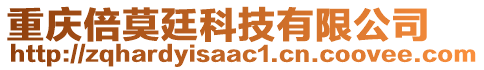 重庆倍莫廷科技有限公司
http://zqhardyisaac1.cn.coovee.com